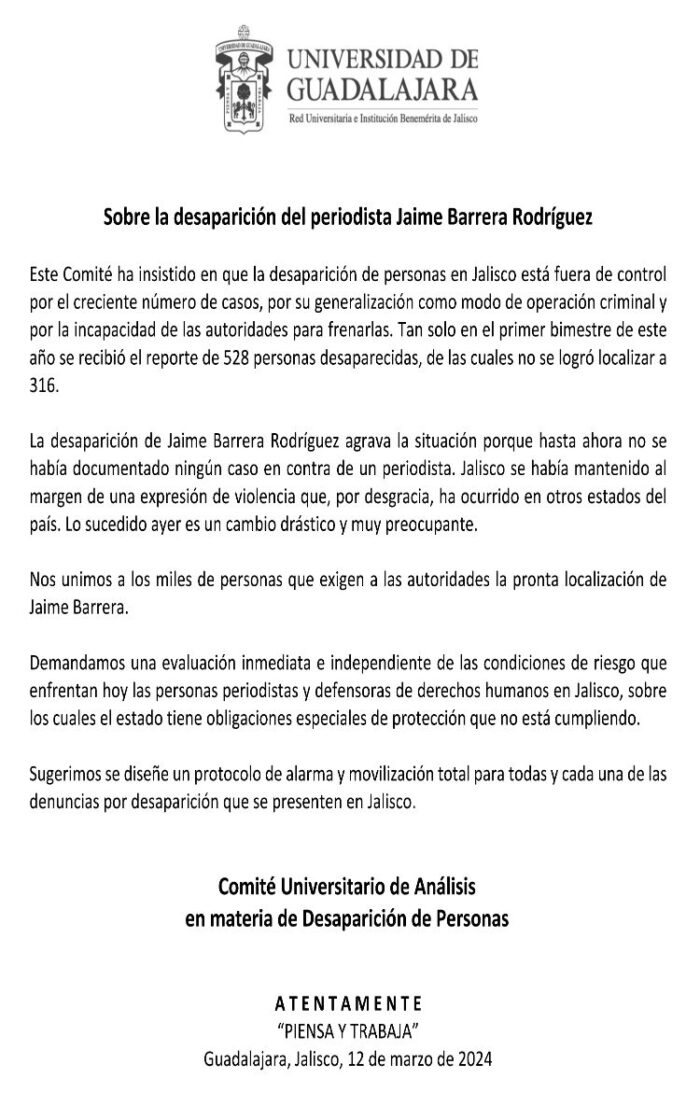 UNIVERSIDAD DE GUADALAJARA
Red Universitaria e Institución Benemérita de Jalisco

Sobre la desaparición del periodista Jaime Barrera Rodríguez

Este Comité ha insistido en que la desaparición de personas en Jalisco está fuera de control por el creciente número de casos, por su generalización como modo de operación criminal y por la incapacidad de las autoridades para frenarlas. Tan solo en el primer bimestre de este año se recibió el reporte de 528 personas desaparecidas, de las cuales no se logró localizar a 316.

La desaparición de Jaime Barrera Rodríguez agrava la situación porque hasta ahora no se había documentado ningún caso en contra de un periodista. Jalisco se había mantenido al margen de una expresión de violencia que, por desgracia, ha ocurrido en otros estados del país. Lo sucedido ayer es un cambio drástico y muy preocupante.

Nos unimos a los miles de personas que exigen a las autoridades la pronta localización de Jaime Barrera.

Demandamos una evaluación inmediata e independiente de las condiciones de riesgo que enfrentan hoy las personas periodistas y defensoras de derechos humanos en Jalisco, sobre los cuales el estado tiene obligaciones especiales de protección que no está cumpliendo.

Sugerimos se diseñe un protocolo de alarma y movilización total para todas y cada una de las denuncias por desaparición que se presenten en Jalisco.

Comité Universitario de Análisis
en materia de Desaparición de Personas

ATENTAMENTE
"PIENSA Y TRABAJA"
Guadalajara, Jalisco, 12 de marzo de 2024